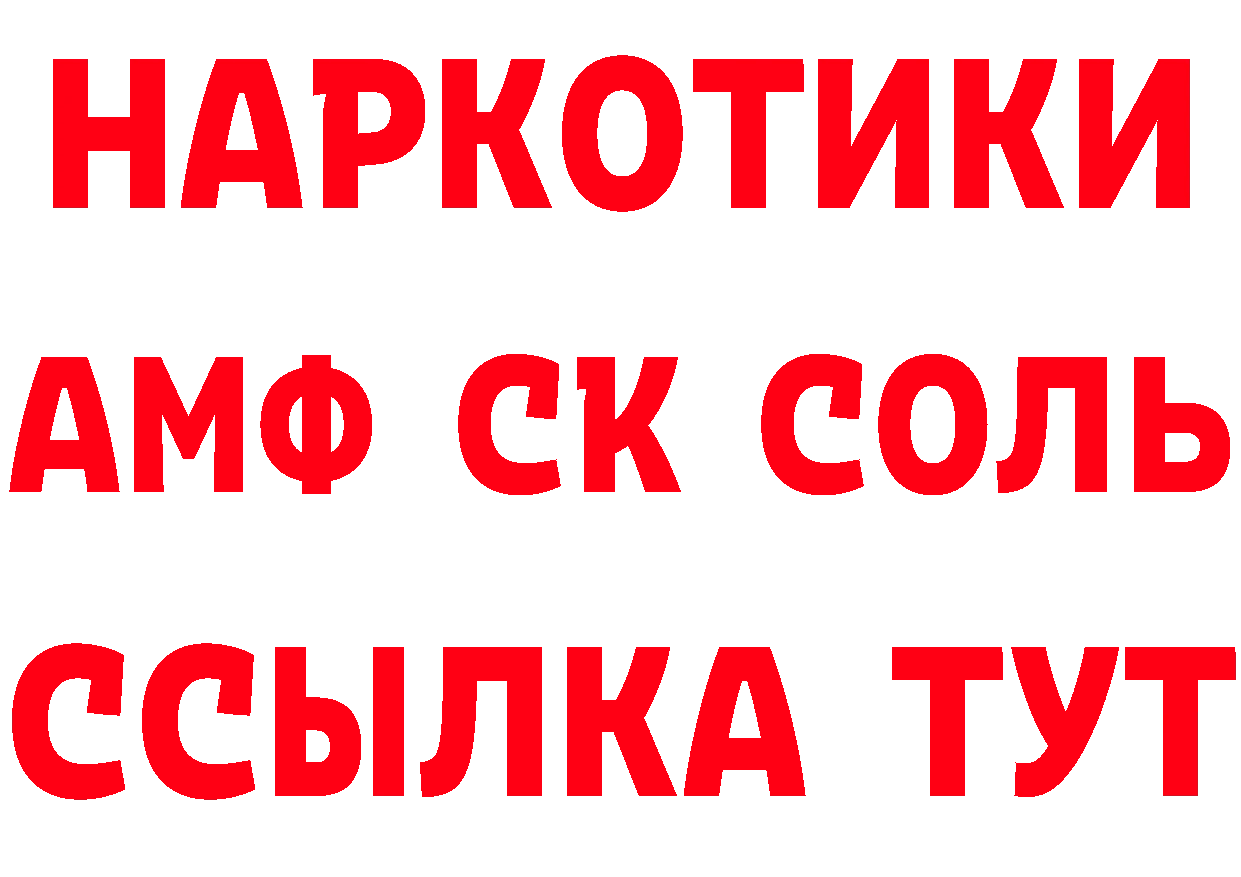 НАРКОТИКИ

АМФ СК СОЛЬ

ССЫЛКА ТУТ